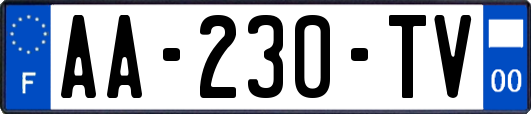 F
AA-230-TV
00